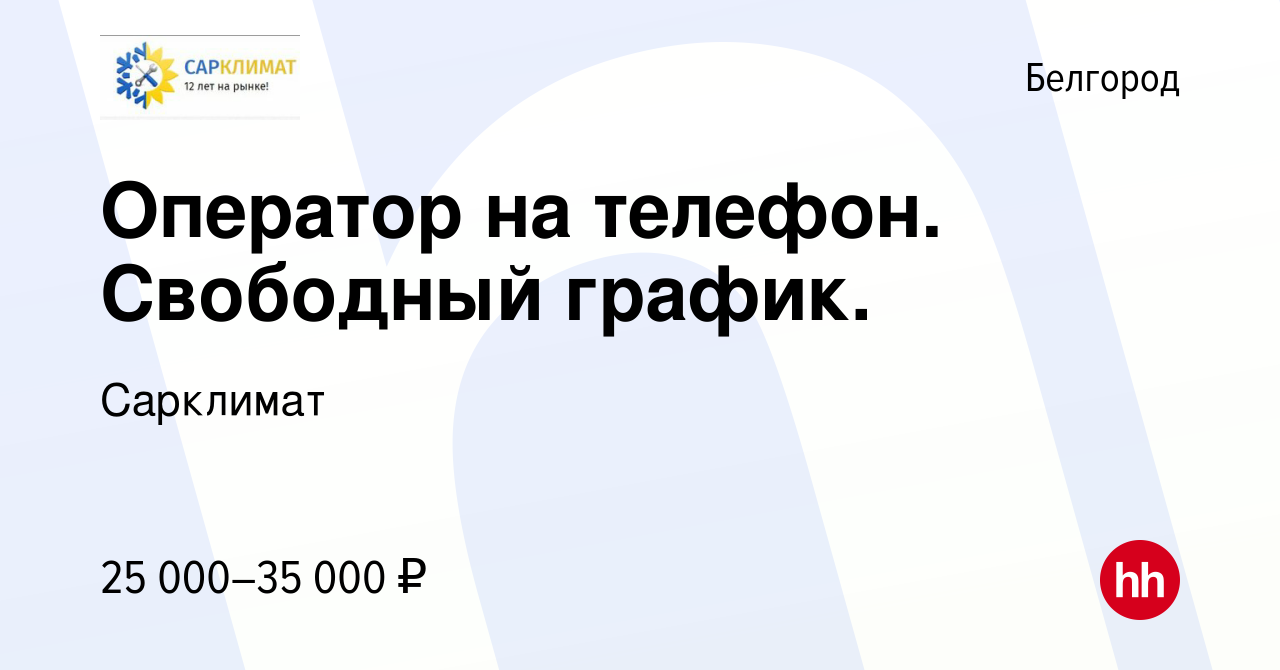 САРКЛИМАТ
12 лет на рынке!

Белгород

Оператор на телефон. Свободный график.

Сарклимат

25 000–35 000 ₽

hh